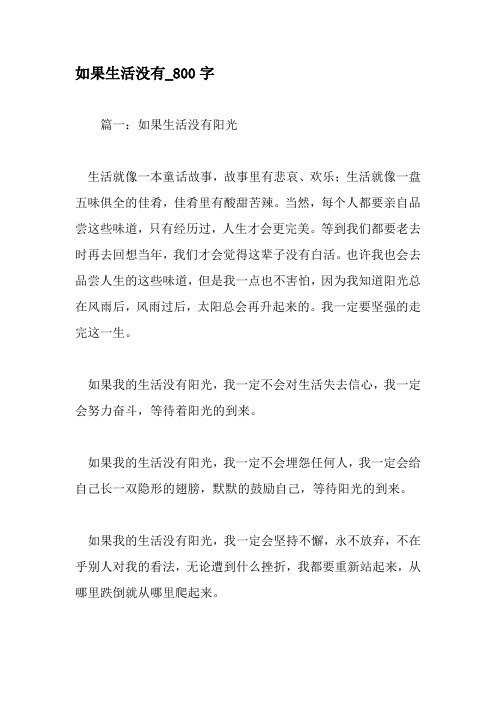 如果生活没有_800 字

篇一：如果生活没有阳光

生活就像一本童话故事，故事里有悲哀、欢乐；生活就像一盘五味俱全的佳肴，佳肴里有酸甜苦辣。当然，每个人都要亲自品尝这些味道，只有经历过，人生才会更完美。等到我们都要老去时再去回想当年，我们才会觉得这辈子没有白活。也许我也会去品尝人生的这些味道，但是我一点也不害怕，因为我知道阳光总在风雨后，风雨过后，太阳总会再升起来的。我一定要坚强的走完这一生。

如果我的生活没有阳光，我一定不会对生活失去信心，我一定会努力奋斗，等待着阳光的到来。

如果我的生活没有阳光，我一定不会埋怨任何人，我一定会给自己长一双隐形的翅膀，默默的鼓励自己，等待阳光的到来。

如果我的生活没有阳光，我一定会坚持不懈，永不放弃，不在乎别人对我的看法，无论遭到什么挫折，我都要重新站起来，从哪里跌倒就从哪里爬起来。